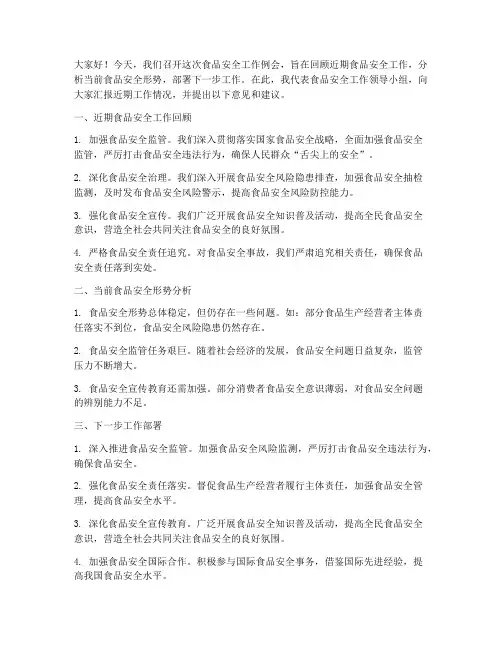 大家好！今天，我们召开这次食品安全工作例会，旨在回顾近期食品安全工作，分析当前食品安全形势，部署下一步工作。在此，我代表食品安全工作领导小组，向大家汇报近期工作情况，并提出以下意见和建议。

一、近期食品安全工作回顾

1. 加强食品安全监管。我们深入贯彻落实国家食品安全战略，全面加强食品安全监管，严厉打击食品安全违法行为，确保人民群众“舌尖上的安全”。

2. 深化食品安全治理。我们深入开展食品安全风险隐患排查，加强食品安全抽检监测，及时发布食品安全风险警示，提高食品安全风险防控能力。

3. 强化食品安全宣传。我们广泛开展食品安全知识普及活动，提高全民食品安全意识，营造全社会共同关注食品安全的良好氛围。

4. 严格食品安全责任追究。对食品安全事故，我们严肃追究相关责任，确保食品安全责任落到实处。

二、当前食品安全形势分析

1. 食品安全形势总体稳定，但仍存在一些问题。如：部分食品生产经营者主体责任落实不到位，食品安全风险隐患仍然存在。

2. 食品安全监管任务艰巨。随着社会经济的发展，食品安全问题日益复杂，监管压力不断增大。

3. 食品安全宣传教育还需加强。部分消费者食品安全意识薄弱，对食品安全问题的辨别能力不足。

三、下一步工作部署

1. 深入推进食品安全监管。加强食品安全风险监测，严厉打击食品安全违法行为，确保食品安全。

2. 强化食品安全责任落实。督促食品生产经营者履行主体责任，加强食品安全管理，提高食品安全水平。

3. 深化食品安全宣传教育。广泛开展食品安全知识普及活动，提高全民食品安全意识，营造全社会共同关注食品安全的良好氛围。

4. 加强食品安全国际合作。积极参与国际食品安全事务，借鉴国际先进经验，提高我国食品安全水平。